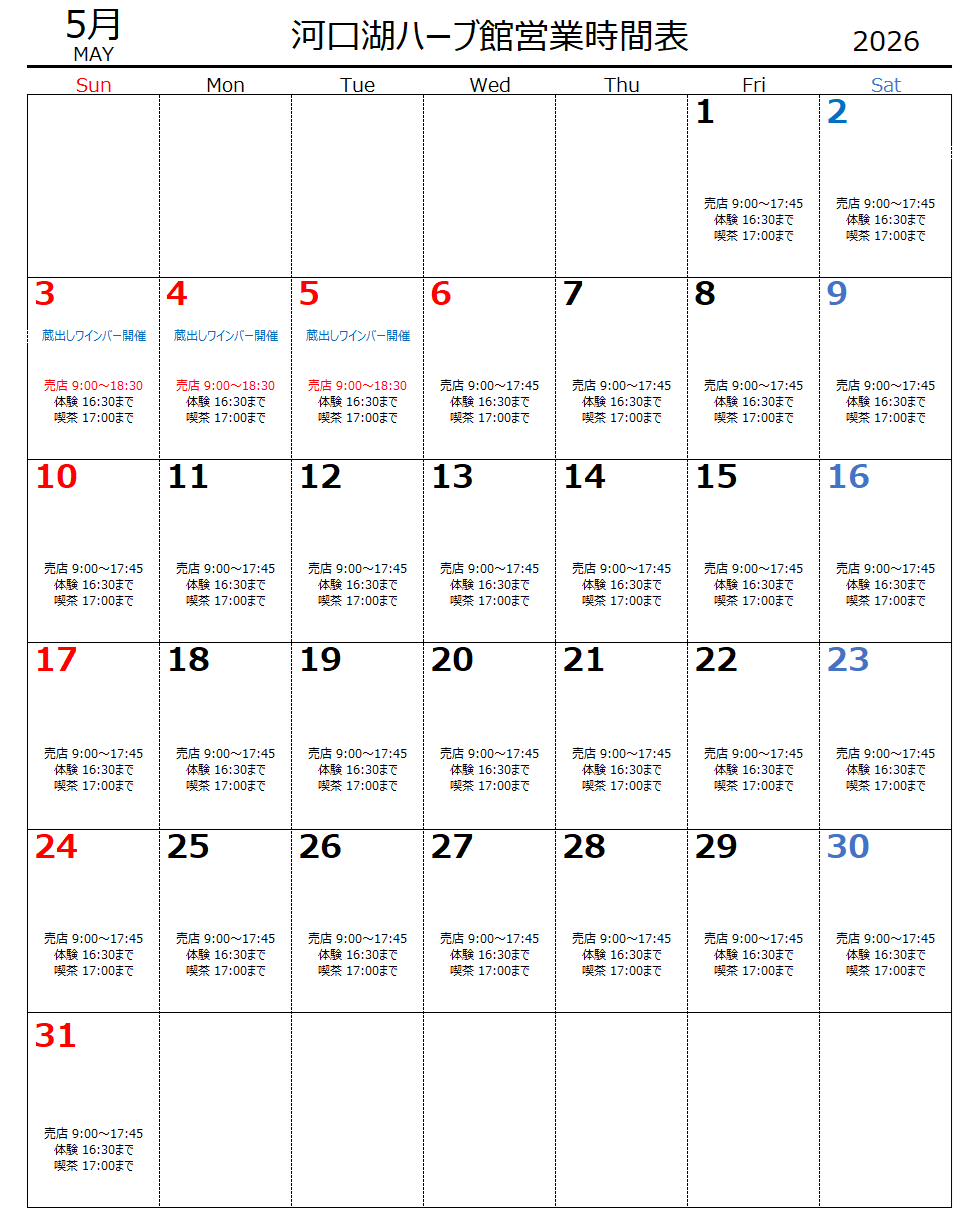 5月
MAY

河口湖ハーブ館営業時間表

2026

| Sun | Mon | Tue | Wed | Thu | Fri | Sat |
|---|---|---|---|---|---|---|
| | | | | | 1 売店 9:00～17:45 体験 16:30まで 喫茶 17:00まで | 2 売店 9:00～17:45 体験 16:30まで 喫茶 17:00まで |
| 3 蔵出しワインバー開催 売店 9:00～18:30 体験 16:30まで 喫茶 17:00まで | 4 蔵出しワインバー開催 売店 9:00～18:30 体験 16:30まで 喫茶 17:00まで | 5 蔵出しワインバー開催 売店 9:00～18:30 体験 16:30まで 喫茶 17:00まで | 6 売店 9:00～17:45 体験 16:30まで 喫茶 17:00まで | 7 売店 9:00～17:45 体験 16:30まで 喫茶 17:00まで | 8 売店 9:00～17:45 体験 16:30まで 喫茶 17:00まで | 9 売店 9:00～17:45 体験 16:30まで 喫茶 17:00まで |
| 10 売店 9:00～17:45 体験 16:30まで 喫茶 17:00まで | 11 売店 9:00～17:45 体験 16:30まで 喫茶 17:00まで | 12 売店 9:00～17:45 体験 16:30まで 喫茶 17:00まで | 13 売店 9:00～17:45 体験 16:30まで 喫茶 17:00まで | 14 売店 9:00～17:45 体験 16:30まで 喫茶 17:00まで | 15 売店 9:00～17:45 体験 16:30まで 喫茶 17:00まで | 16 売店 9:00～17:45 体験 16:30まで 喫茶 17:00まで |
| 17 売店 9:00～17:45 体験 16:30まで 喫茶 17:00まで | 18 売店 9:00～17:45 体験 16:30まで 喫茶 17:00まで | 19 売店 9:00～17:45 体験 16:30まで 喫茶 17:00まで | 20 売店 9:00～17:45 体験 16:30まで 喫茶 17:00まで | 21 売店 9:00～17:45 体験 16:30まで 喫茶 17:00まで | 22 売店 9:00～17:45 体験 16:30まで 喫茶 17:00まで | 23 売店 9:00～17:45 体験 16:30まで 喫茶 17:00まで |
| 24 売店 9:00～17:45 体験 16:30まで 喫茶 17:00まで | 25 売店 9:00～17:45 体験 16:30まで 喫茶 17:00まで | 26 売店 9:00～17:45 体験 16:30まで 喫茶 17:00まで | 27 売店 9:00～17:45 体験 16:30まで 喫茶 17:00まで | 28 売店 9:00～17:45 体験 16:30まで 喫茶 17:00まで | 29 売店 9:00～17:45 体験 16:30まで 喫茶 17:00まで | 30 売店 9:00～17:45 体験 16:30まで 喫茶 17:00まで |
| 31 売店 9:00～17:45 体験 16:30まで 喫茶 17:00まで | | | | | | |